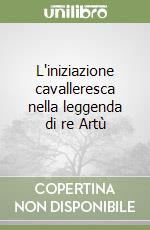 unilibro

L'iniziazione cavalleresca nella leggenda di re Artù

COPERTINA NON DISPONIBILE